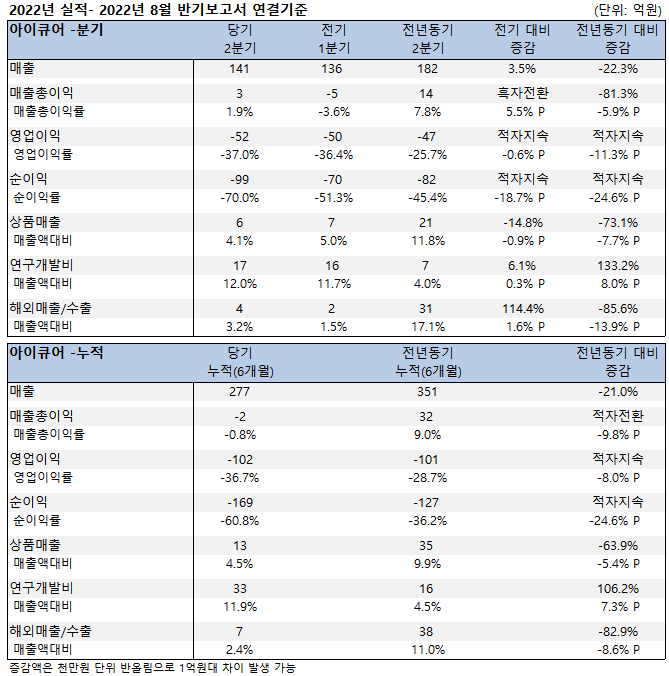 2022년 실적- 2022년 8월 반기보고서 연결기준 (단위: 억원)

| 아이큐어 -분기 | 당기 2분기 | 전기 1분기 | 전년동기 2분기 | 전기 대비 증감 | 전년동기 대비 증감 |
|---|---|---|---|---|---|
| 매출 | 141 | 136 | 182 | 3.5% | -22.3% |
| 매출총이익 | 3 | -5 | 14 | 흑자전환 | -81.3% |
| 매출총이익률 | 1.9% | -3.6% | 7.8% | 5.5% P | -5.9% P |
| 영업이익 | -52 | -50 | -47 | 적자지속 | 적자지속 |
| 영업이익률 | -37.0% | -36.4% | -25.7% | -0.6% P | -11.3% P |
| 순이익 | -99 | -70 | -82 | 적자지속 | 적자지속 |
| 순이익률 | -70.0% | -51.3% | -45.4% | -18.7% P | -24.6% P |
| 상품매출 | 6 | 7 | 21 | -14.8% | -73.1% |
| 매출액대비 | 4.1% | 5.0% | 11.8% | -0.9% P | -7.7% P |
| 연구개발비 | 17 | 16 | 7 | 6.1% | 133.2% |
| 매출액대비 | 12.0% | 11.7% | 4.0% | 0.3% P | 8.0% P |
| 해외매출/수출 | 4 | 2 | 31 | 114.4% | -85.6% |
| 매출액대비 | 3.2% | 1.5% | 17.1% | 1.6% P | -13.9% P |

| 아이큐어 -누적 | 당기 누적(6개월) | 전년동기 누적(6개월) | 전년동기 대비 증감 |
|---|---|---|---|
| 매출 | 277 | 351 | -21.0% |
| 매출총이익 | -2 | 32 | 적자전환 |
| 매출총이익률 | -0.8% | 9.0% | -9.8% P |
| 영업이익 | -102 | -101 | 적자지속 |
| 영업이익률 | -36.7% | -28.7% | -8.0% P |
| 순이익 | -169 | -127 | 적자지속 |
| 순이익률 | -60.8% | -36.2% | -24.6% P |
| 상품매출 | 13 | 35 | -63.9% |
| 매출액대비 | 4.5% | 9.9% | -5.4% P |
| 연구개발비 | 33 | 16 | 106.2% |
| 매출액대비 | 11.9% | 4.5% | 7.3% P |
| 해외매출/수출 | 7 | 38 | -82.9% |
| 매출액대비 | 2.4% | 11.0% | -8.6% P |

증감액은 천만원 단위 반올림으로 1억원대 차이 발생 가능